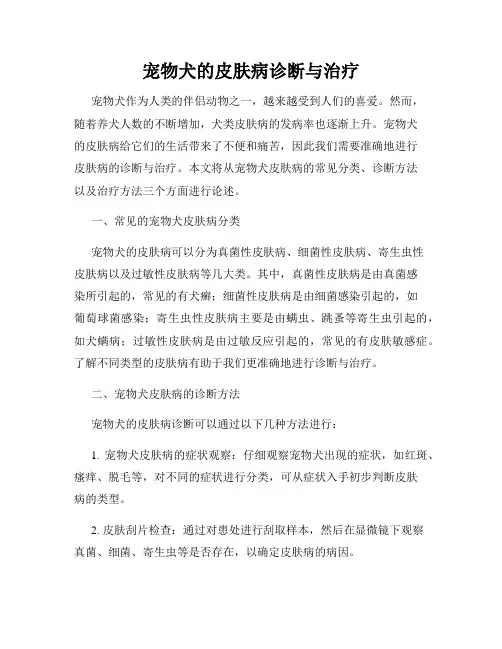 宠物犬的皮肤病诊断与治疗

宠物犬作为人类的伴侣动物之一，越来越受到人们的喜爱。然而，随着养犬人数的不断增加，犬类皮肤病的发病率也逐渐上升。宠物犬的皮肤病给它们的生活带来了不便和痛苦，因此我们需要准确地进行皮肤病的诊断与治疗。本文将从宠物犬皮肤病的常见分类、诊断方法以及治疗方法三个方面进行论述。

一、常见的宠物犬皮肤病分类

宠物犬的皮肤病可以分为真菌性皮肤病、细菌性皮肤病、寄生虫性皮肤病以及过敏性皮肤病等几大类。其中，真菌性皮肤病是由真菌感染所引起的，常见的有犬癣；细菌性皮肤病是由细菌感染引起的，如葡萄球菌感染；寄生虫性皮肤病主要是由螨虫、跳蚤等寄生虫引起的，如犬螨病；过敏性皮肤病是由过敏反应引起的，常见的有皮肤敏感症。了解不同类型的皮肤病有助于我们更准确地进行诊断与治疗。

二、宠物犬皮肤病的诊断方法

宠物犬的皮肤病诊断可以通过以下几种方法进行：

1. 宠物犬皮肤病的症状观察：仔细观察宠物犬出现的症状，如红斑、瘙痒、脱毛等，对不同的症状进行分类，可从症状入手初步判断皮肤病的类型。

2. 皮肤刮片检查：通过对患处进行刮取样本，然后在显微镜下观察真菌、细菌、寄生虫等是否存在，以确定皮肤病的病因。